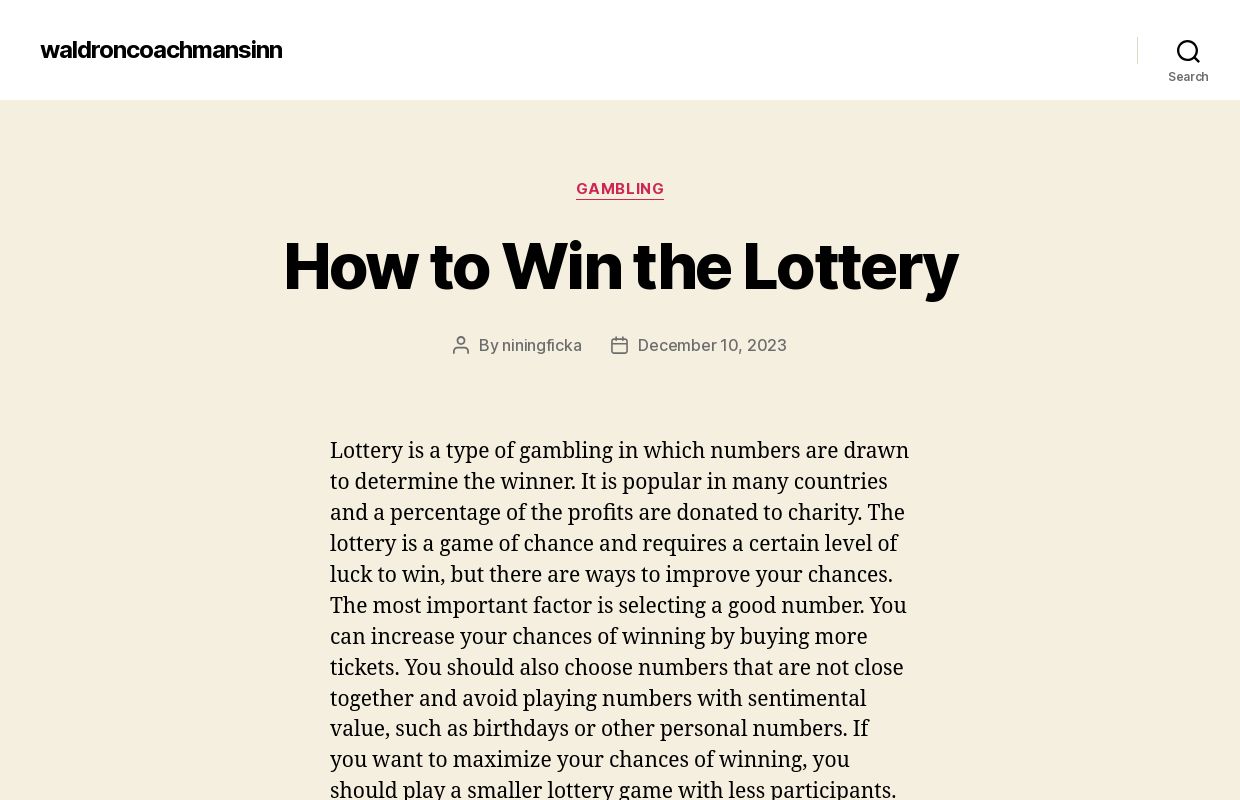 waldroncoachmansinn

Search

GAMBLING

How to Win the Lottery

By niningficka December 10, 2023

Lottery is a type of gambling in which numbers are drawn to determine the winner. It is popular in many countries and a percentage of the profits are donated to charity. The lottery is a game of chance and requires a certain level of luck to win, but there are ways to improve your chances. The most important factor is selecting a good number. You can increase your chances of winning by buying more tickets. You should also choose numbers that are not close together and avoid playing numbers with sentimental value, such as birthdays or other personal numbers. If you want to maximize your chances of winning, you should play a smaller lottery game with less participants.